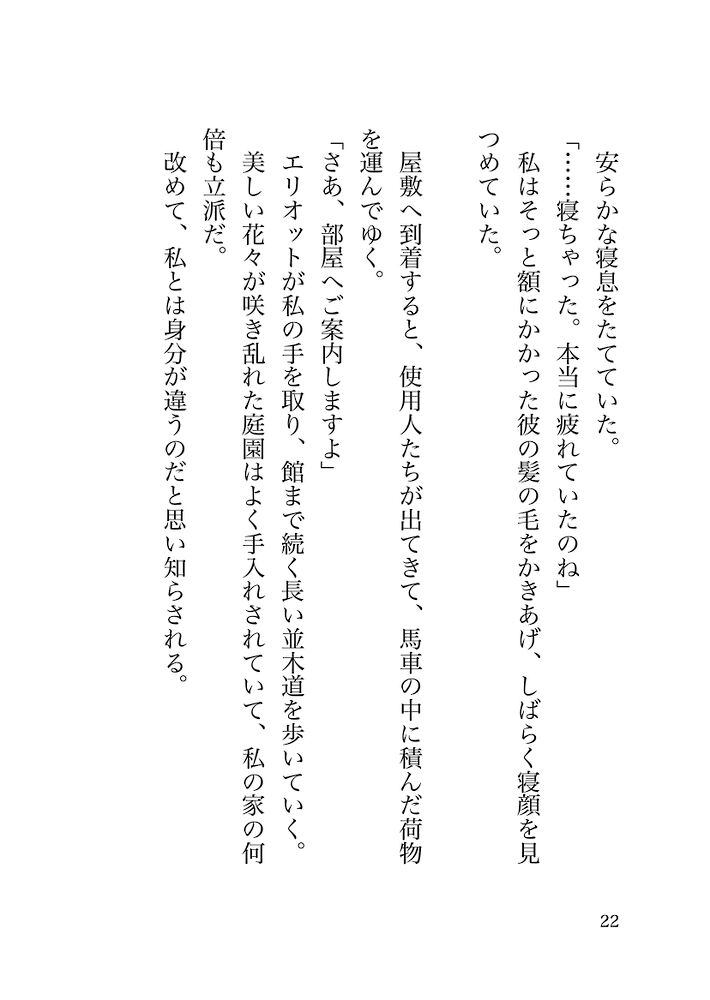 安らかな寝息をたてていた。

「……寝ちゃった。本当に疲れていたのね」

私はそっと額にかかった彼の髪の毛をかきあげ、しばらく寝顔を見つめていた。

屋敷へ到着すると、使用人たちが出てきて、馬車の中に積んだ荷物を運んでゆく。

「さあ、部屋へご案内しますよ」

エリオットが私の手を取り、館まで続く長い並木道を歩いていく。

美しい花々が咲き乱れた庭園はよく手入れされていて、私の家の何倍も立派だ。

改めて、私とは身分が違うのだと思い知らされる。

22